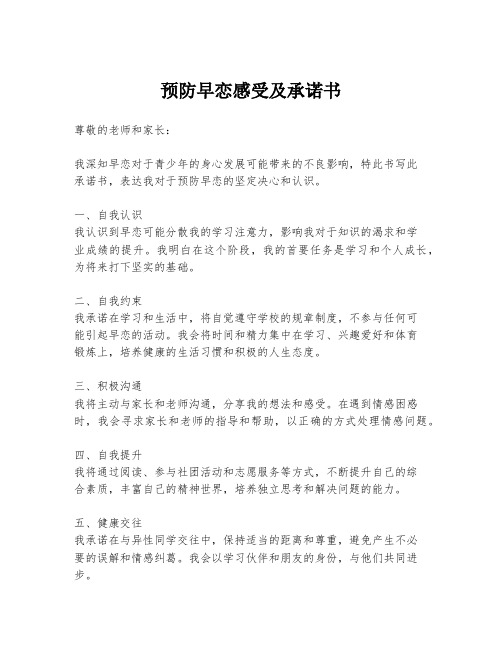 预防早恋感受及承诺书

尊敬的老师和家长：

我深知早恋对于青少年的身心发展可能带来的不良影响，特此书写此承诺书，表达我对于预防早恋的坚定决心和认识。

一、自我认识
我认识到早恋可能分散我的学习注意力，影响我对于知识的渴求和学业成绩的提升。我明白在这个阶段，我的首要任务是学习和个人成长，为将来打下坚实的基础。

二、自我约束
我承诺在学习和生活中，将自觉遵守学校的规章制度，不参与任何可能引起早恋的活动。我会将时间和精力集中在学习、兴趣爱好和体育锻炼上，培养健康的生活习惯和积极的人生态度。

三、积极沟通
我将主动与家长和老师沟通，分享我的想法和感受。在遇到情感困惑时，我会寻求家长和老师的指导和帮助，以正确的方式处理情感问题。

四、自我提升
我将通过阅读、参与社团活动和志愿服务等方式，不断提升自己的综合素质，丰富自己的精神世界，培养独立思考和解决问题的能力。

五、健康交往
我承诺在与异性同学交往中，保持适当的距离和尊重，避免产生不必要的误解和情感纠葛。我会以学习伙伴和朋友的身份，与他们共同进步。